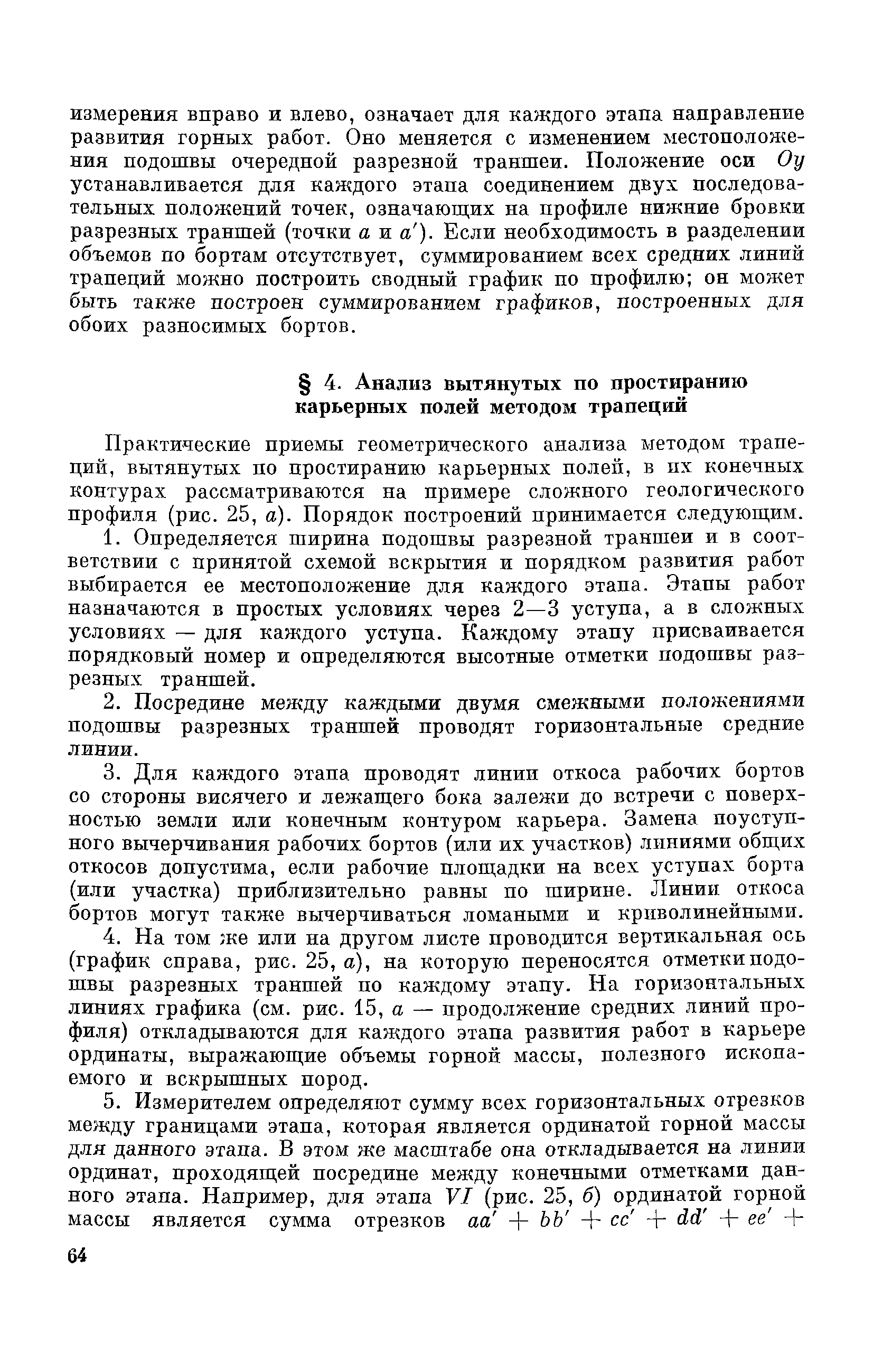 измерения вправо и влево, означает для каждого этапа направление развития горных работ. Оно меняется с изменением местоположения подошвы очередной разрезной траншеи. Положение оси $Oy$ устанавливается для каждого этапа соединением двух последовательных положений точек, означающих на профиле нижние бровки разрезных траншей (точки $a$ и $a'$). Если необходимость в разделении объемов по бортам отсутствует, суммированием всех средних линий трапеций можно построить сводный график по профилю; он может быть также построен суммированием графиков, построенных для обоих разносимых бортов.

§ 4. Анализ вытянутых по простиранию карьерных полей методом трапеций

Практические приемы геометрического анализа методом трапеций, вытянутых по простиранию карьерных полей, в их конечных контурах рассматриваются на примере сложного геологического профиля (рис. 25, $a$). Порядок построений принимается следующим.

1. Определяется ширина подошвы разрезной траншеи и в соответствии с принятой схемой вскрытия и порядком развития работ выбирается ее местоположение для каждого этапа. Этапы работ назначаются в простых условиях через 2—3 уступа, а в сложных условиях — для каждого уступа. Каждому этапу присваивается порядковый номер и определяются высотные отметки подошвы разрезных траншей.

2. Посредине между каждыми двумя смежными положениями подошвы разрезных траншей проводят горизонтальные средние линии.

3. Для каждого этапа проводят линии откоса рабочих бортов со стороны висячего и лежащего бока залежи до встречи с поверхностью земли или конечным контуром карьера. Замена поуступного вычерчивания рабочих бортов (или их участков) линиями общих откосов допустима, если рабочие площадки на всех уступах борта (или участка) приблизительно равны по ширине. Линии откоса бортов могут также вычерчиваться ломаными и криволинейными.

4. На том же или на другом листе проводится вертикальная ось (график справа, рис. 25, $a$), на которую переносятся отметки подошвы разрезных траншей по каждому этапу. На горизонтальных линиях графика (см. рис. 15, $a$ — продолжение средних линий профиля) откладываются для каждого этапа развития работ в карьере ординаты, выражающие объемы горной массы, полезного ископаемого и вскрышных пород.

5. Измерителем определяют сумму всех горизонтальных отрезков между границами этапа, которая является ординатой горной массы для данного этапа. В этом же масштабе она откладывается на линии ординат, проходящей посредине между конечными отметками данного этапа. Например, для этапа $VI$ (рис. 25, $б$) ординатой горной массы является сумма отрезков $aa' + bb' + cc' + dd' + ee' +$

64